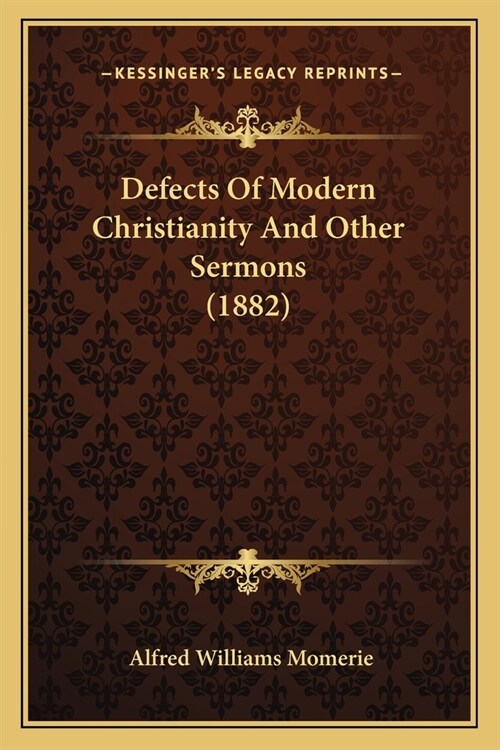 —KESSINGER'S LEGACY REPRINTS—

Defects Of Modern Christianity And Other Sermons (1882)

Alfred Williams Momerie